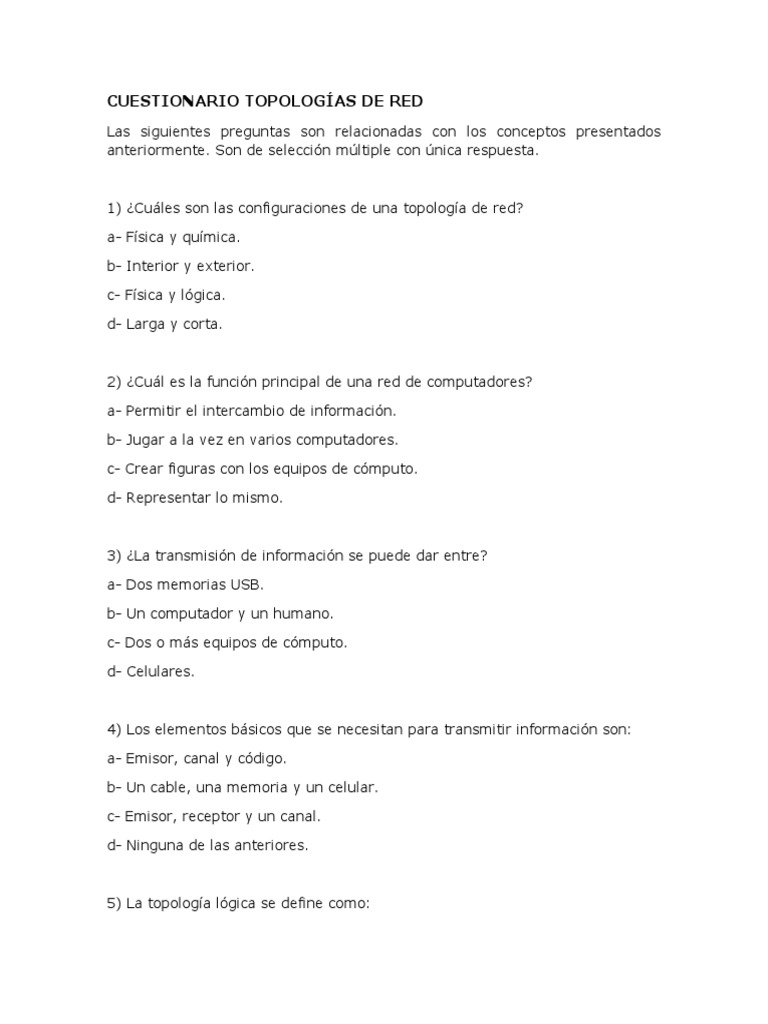 CUESTIONARIO TOPOLOGÍAS DE RED

Las siguientes preguntas son relacionadas con los conceptos presentados anteriormente. Son de selección múltiple con única respuesta.

1) ¿Cuáles son las configuraciones de una topología de red?

a- Física y química.

b- Interior y exterior.

c- Física y lógica.

d- Larga y corta.

2) ¿Cuál es la función principal de una red de computadores?

a- Permitir el intercambio de información.

b- Jugar a la vez en varios computadores.

c- Crear figuras con los equipos de cómputo.

d- Representar lo mismo.

3) ¿La transmisión de información se puede dar entre?

a- Dos memorias USB.

b- Un computador y un humano.

c- Dos o más equipos de cómputo.

d- Celulares.

4) Los elementos básicos que se necesitan para transmitir información son:

a- Emisor, canal y código.

b- Un cable, una memoria y un celular.

c- Emisor, receptor y un canal.

d- Ninguna de las anteriores.

5) La topología lógica se define como: